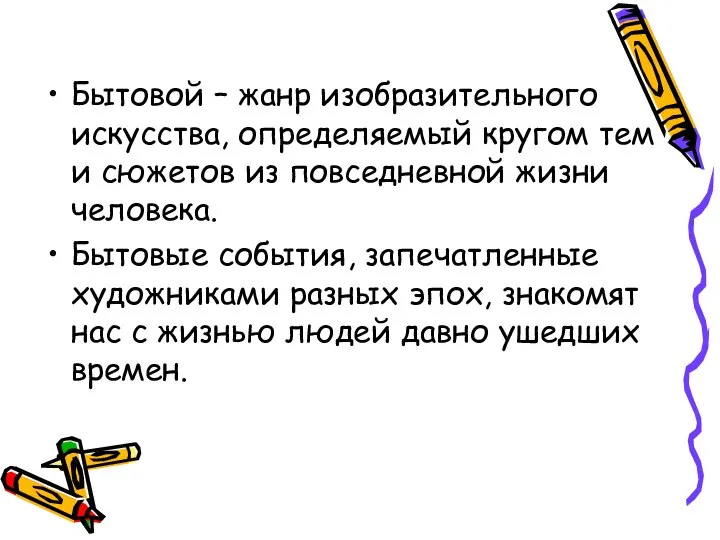 • Бытовой – жанр изобразительного искусства, определяемый кругом тем и сюжетов из повседневной жизни человека.

• Бытовые события, запечатленные художниками разных эпох, знакомят нас с жизнью людей давно ушедших времен.